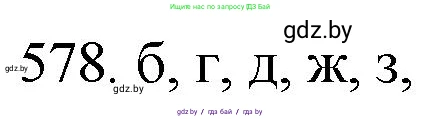 Ищите нас по запросу ГДЗ Бай

gdz.by

gdz.by 578. б, г, д, ж, з,

gdz.by

gdz.by / гдз бай / гдз by